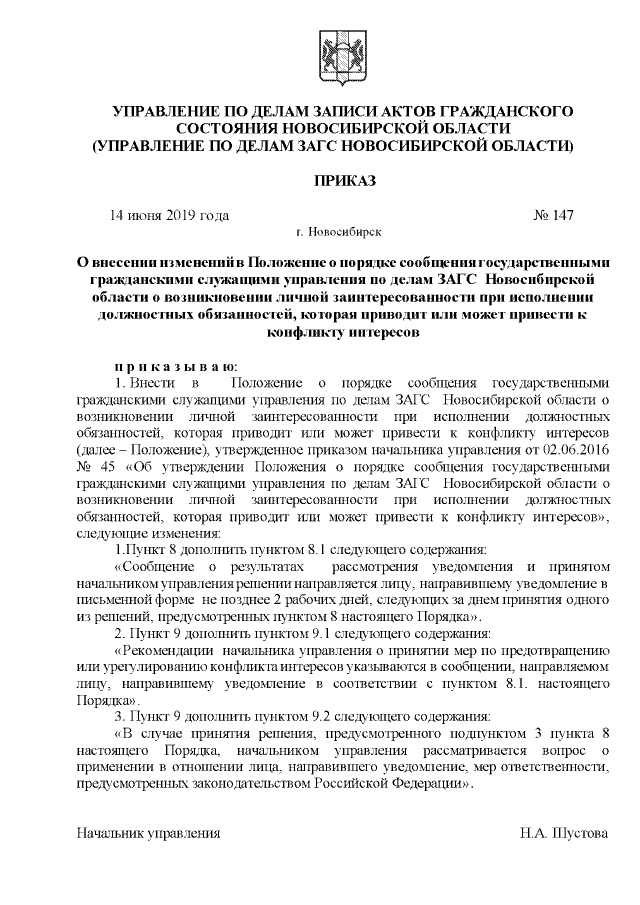 УПРАВЛЕНИЕ ПО ДЕЛАМ ЗАПИСИ АКТОВ ГРАЖДАНСКОГО СОСТОЯНИЯ НОВОСИБИРСКОЙ ОБЛАСТИ
(УПРАВЛЕНИЕ ПО ДЕЛАМ ЗАГС НОВОСИБИРСКОЙ ОБЛАСТИ)

ПРИКАЗ

14 июня 2019 года № 147

г. Новосибирск

О внесении изменений в Положение о порядке сообщения государственными гражданскими служащими управления по делам ЗАГС Новосибирской области о возникновении личной заинтересованности при исполнении должностных обязанностей, которая приводит или может привести к конфликту интересов

п р и к а з ы в а ю:

1. Внести в Положение о порядке сообщения государственными гражданскими служащими управления по делам ЗАГС Новосибирской области о возникновении личной заинтересованности при исполнении должностных обязанностей, которая приводит или может привести к конфликту интересов (далее – Положение), утвержденное приказом начальника управления от 02.06.2016 № 45 «Об утверждении Положения о порядке сообщения государственными гражданскими служащими управления по делам ЗАГС Новосибирской области о возникновении личной заинтересованности при исполнении должностных обязанностей, которая приводит или может привести к конфликту интересов», следующие изменения:

1.Пункт 8 дополнить пунктом 8.1 следующего содержания:

«Сообщение о результатах рассмотрения уведомления и принятом начальником управления решении направляется лицу, направившему уведомление в письменной форме не позднее 2 рабочих дней, следующих за днем принятия одного из решений, предусмотренных пунктом 8 настоящего Порядка».

2. Пункт 9 дополнить пунктом 9.1 следующего содержания:

«Рекомендации начальника управления о принятии мер по предотвращению или урегулированию конфликта интересов указываются в сообщении, направляемом лицу, направившему уведомление в соответствии с пунктом 8.1. настоящего Порядка».

3. Пункт 9 дополнить пунктом 9.2 следующего содержания:

«В случае принятия решения, предусмотренного подпунктом 3 пункта 8 настоящего Порядка, начальником управления рассматривается вопрос о применении в отношении лица, направившего уведомление, мер ответственности, предусмотренных законодательством Российской Федерации».

Начальник управления Н.А. Шустова